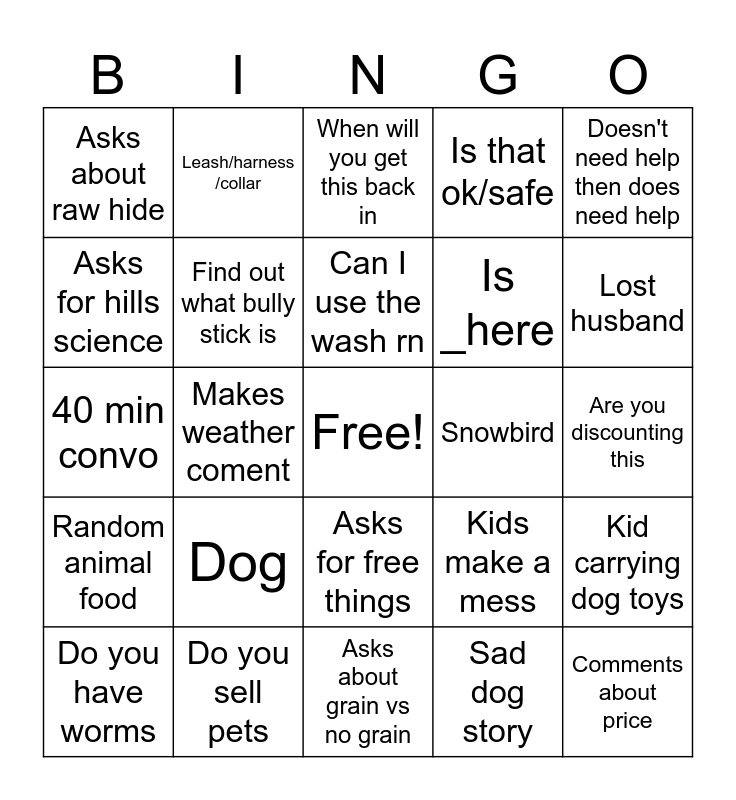 | B | I | N | G | O |
|---|---|---|---|---|
| Asks about raw hide | Leash/harness /collar | When will you get this back in | Is that ok/safe | Doesn't need help then does need help |
| Asks for hills science | Find out what bully stick is | Can I use the wash rn | Is _here | Lost husband |
| 40 min convo | Makes weather coment | Free! | Snowbird | Are you discounting this |
| Random animal food | Dog | Asks for free things | Kids make a mess | Kid carrying dog toys |
| Do you have worms | Do you sell pets | Asks about grain vs no grain | Sad dog story | Comments about price |